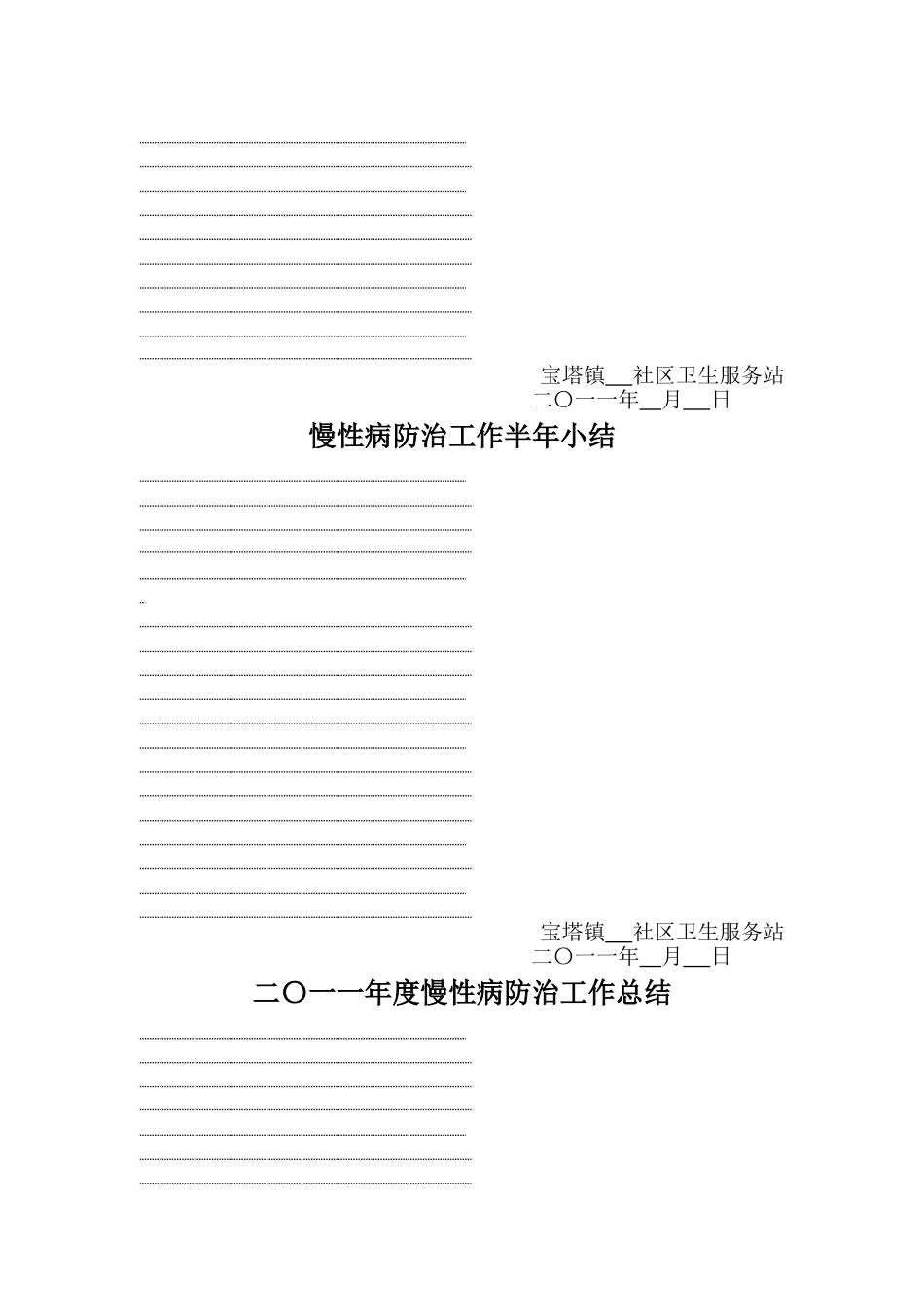 宝塔镇__社区卫生服务站
二〇一一年__月__日

慢性病防治工作半年小结

宝塔镇__社区卫生服务站
二〇一一年__月__日

二〇一一年度慢性病防治工作总结